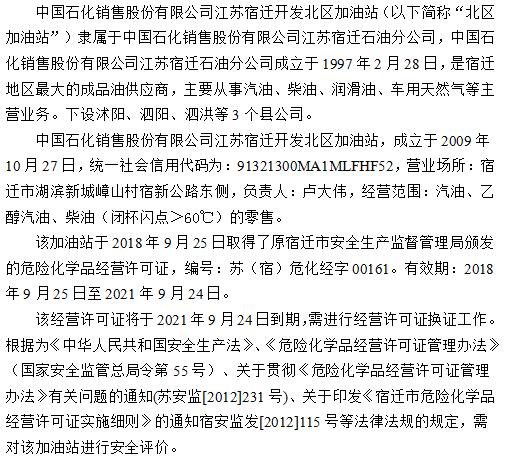 中国石化销售股份有限公司江苏宿迁开发北区加油站（以下简称“北区加油站”）隶属于中国石化销售股份有限公司江苏宿迁石油分公司，中国石化销售股份有限公司江苏宿迁石油分公司成立于 1997 年 2 月 28 日，是宿迁地区最大的成品油供应商，主要从事汽油、柴油、润滑油、车用天然气等主营业务。下设沭阳、泗阳、泗洪等 3 个县公司。

中国石化销售股份有限公司江苏宿迁开发北区加油站，成立于 2009 年 10 月 27 日，统一社会信用代码为：91321300MA1MLFHF52，营业场所：宿迁市湖滨新城嶂山村宿新公路东侧，负责人：卢大伟，经营范围：汽油、乙醇汽油、柴油（闭杯闪点＞60℃）的零售。

该加油站于 2018 年 9 月 25 日取得了原宿迁市安全生产监督管理局颁发的危险化学品经营许可证，编号：苏（宿）危化经字 00161。有效期：2018 年 9 月 25 日至 2021 年 9 月 24 日。

该经营许可证将于 2021 年 9 月 24 日到期，需进行经营许可证换证工作。根据为《中华人民共和国安全生产法》、《危险化学品经营许可证管理办法》（国家安全监管总局令第 55 号）、关于贯彻《危险化学品经营许可证管理办法》有关问题的通知(苏安监[2012]231 号)、关于印发《宿迁市危险化学品经营许可证实施细则》的通知宿安监发[2012]115 号等法律法规的规定，需对该加油站进行安全评价。